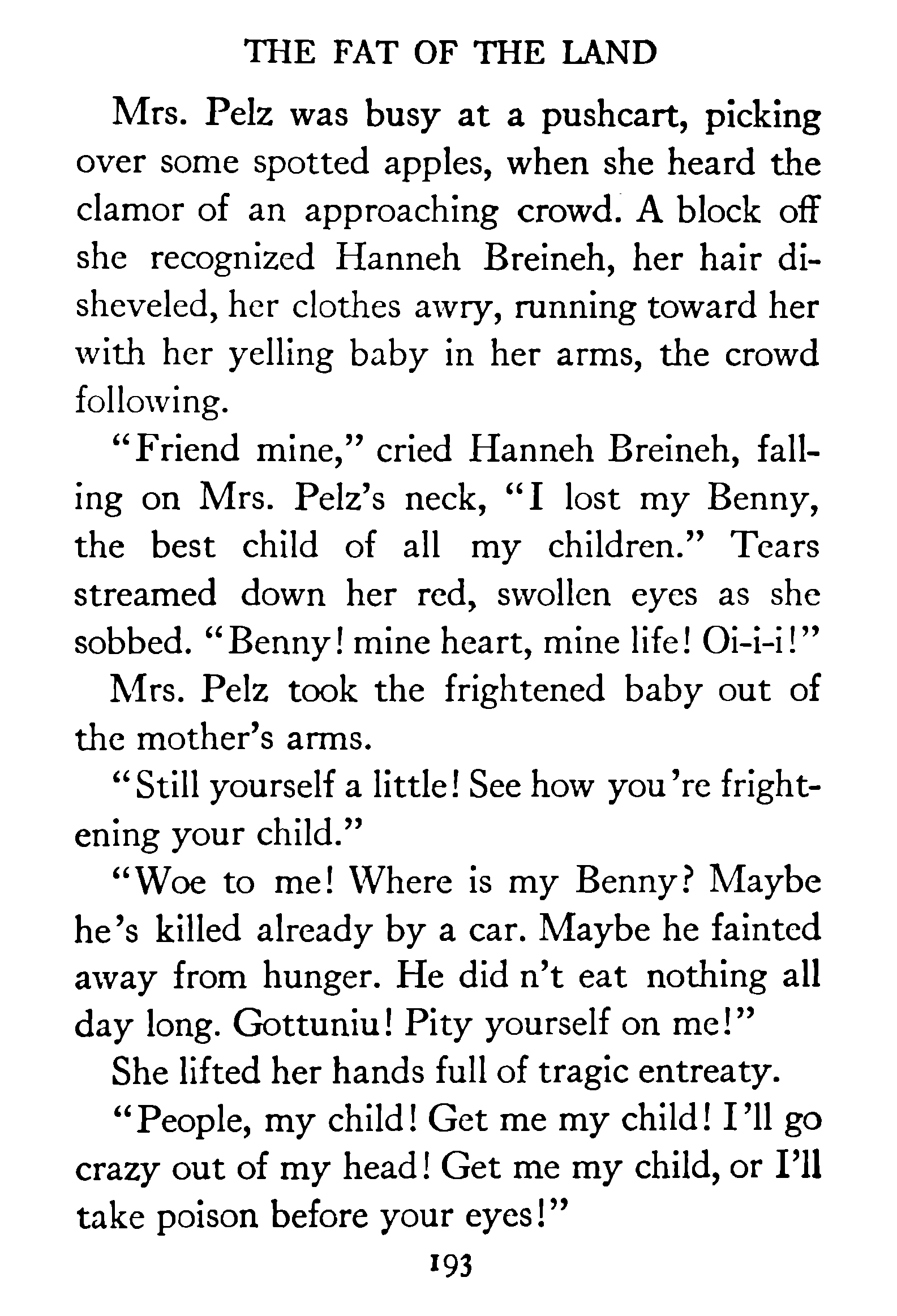 THE FAT OF THE LAND

Mrs. Pelz was busy at a pushcart, picking over some spotted apples, when she heard the clamor of an approaching crowd. A block off she recognized Hanneh Breineh, her hair disheveled, her clothes awry, running toward her with her yelling baby in her arms, the crowd following.

"Friend mine," cried Hanneh Breineh, falling on Mrs. Pelz's neck, "I lost my Benny, the best child of all my children." Tears streamed down her red, swollen eyes as she sobbed. "Benny! mine heart, mine life! Oi-i-i!"

Mrs. Pelz took the frightened baby out of the mother's arms.

"Still yourself a little! See how you're frightening your child."

"Woe to me! Where is my Benny? Maybe he's killed already by a car. Maybe he fainted away from hunger. He did n't eat nothing all day long. Gottuniu! Pity yourself on me!"

She lifted her hands full of tragic entreaty.

"People, my child! Get me my child! I'll go crazy out of my head! Get me my child, or I'll take poison before your eyes!"

193